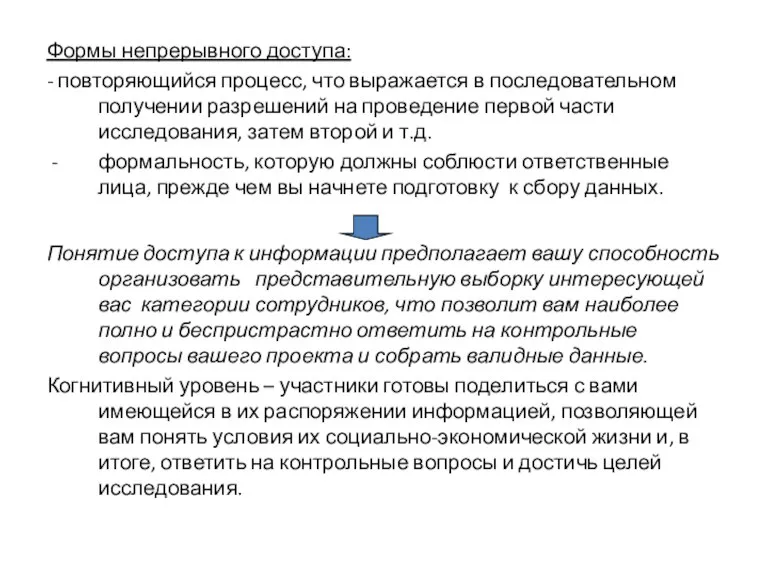 Формы непрерывного доступа:

- повторяющийся процесс, что выражается в последовательном получении разрешений на проведение первой части исследования, затем второй и т.д.

- формальность, которую должны соблюсти ответственные лица, прежде чем вы начнете подготовку к сбору данных.

Понятие доступа к информации предполагает вашу способность организовать представительную выборку интересующей вас категории сотрудников, что позволит вам наиболее полно и беспристрастно ответить на контрольные вопросы вашего проекта и собрать валидные данные.

Когнитивный уровень – участники готовы поделиться с вами имеющейся в их распоряжении информацией, позволяющей вам понять условия их социально-экономической жизни и, в итоге, ответить на контрольные вопросы и достичь целей исследования.